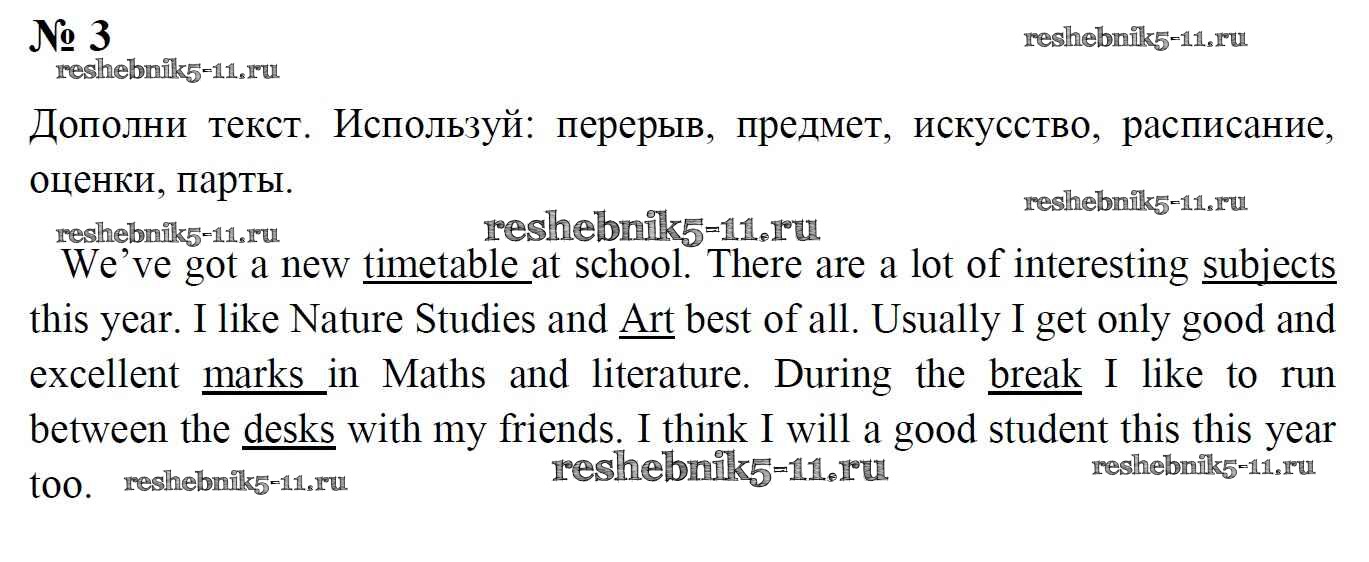 № 3

Дополни текст. Используй: перерыв, предмет, искусство, расписание, оценки, парты.

We've got a new timetable at school. There are a lot of interesting subjects this year. I like Nature Studies and Art best of all. Usually I get only good and excellent marks in Maths and literature. During the break I like to run between the desks with my friends. I think I will a good student this this year too.

reshebnik5-11.ru